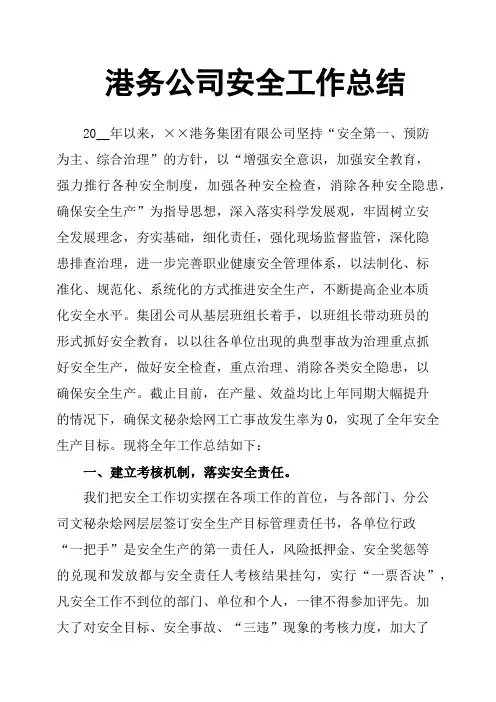 港务公司安全工作总结

20__年以来，××港务集团有限公司坚持“安全第一、预防为主、综合治理”的方针，以“增强安全意识，加强安全教育，强力推行各种安全制度，加强各种安全检查，消除各种安全隐患，确保安全生产”为指导思想，深入落实科学发展观，牢固树立安全发展理念，夯实基础，细化责任，强化现场监督监管，深化隐患排查治理，进一步完善职业健康安全管理体系，以法制化、标准化、规范化、系统化的方式推进安全生产，不断提高企业本质化安全水平。集团公司从基层班组长着手，以班组长带动班员的形式抓好安全教育，以以往各单位出现的典型事故为治理重点抓好安全生产，做好安全检查，重点治理、消除各类安全隐患，以确保安全生产。截止目前，在产量、效益均比上年同期大幅提升的情况下，确保文秘杂烩网工亡事故发生率为0，实现了全年安全生产目标。现将全年工作总结如下：

一、建立考核机制，落实安全责任。

我们把安全工作切实摆在各项工作的首位，与各部门、分公司文秘杂烩网层层签订安全生产目标管理责任书，各单位行政“一把手”是安全生产的第一责任人，风险抵押金、安全奖惩等的兑现和发放都与安全责任人考核结果挂勾，实行“一票否决”，凡安全工作不到位的部门、单位和个人，一律不得参加评先。加大了对安全目标、安全事故、“三违”现象的考核力度，加大了